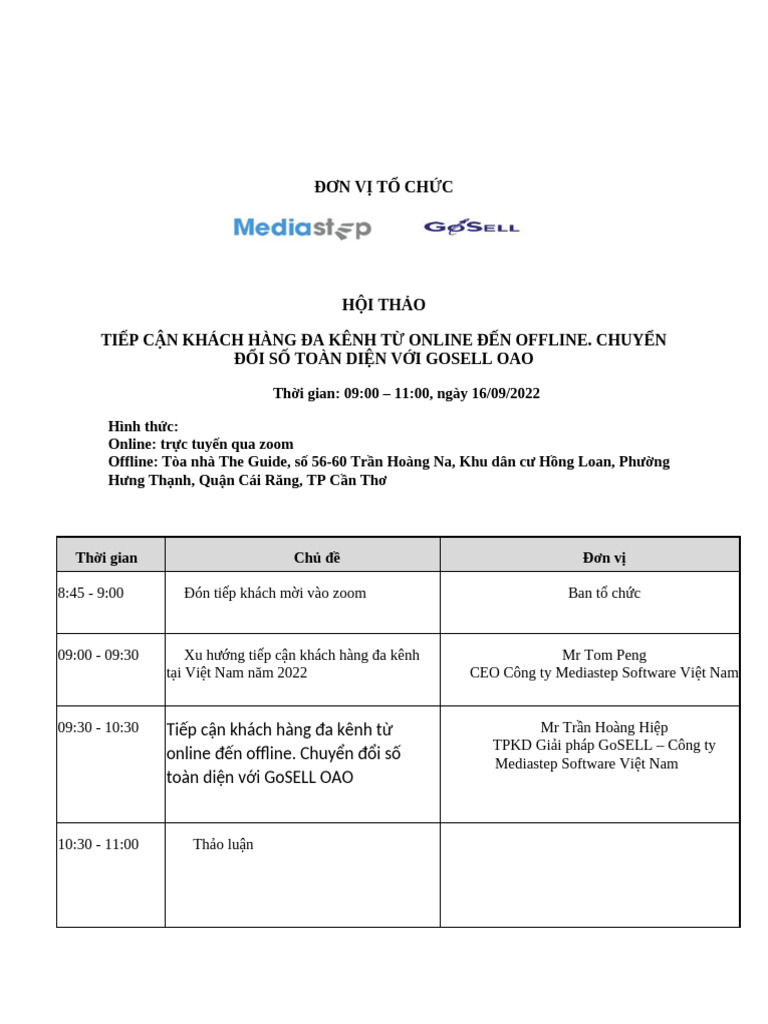 ĐƠN VỊ TỔ CHỨC

Mediastep GoSELL

HỘI THẢO

TIẾP CẬN KHÁCH HÀNG ĐA KÊNH TỪ ONLINE ĐẾN OFFLINE. CHUYỂN ĐỔI SỐ TOÀN DIỆN VỚI GOSELL OAO

Thời gian: 09:00 – 11:00, ngày 16/09/2022

Hình thức:
Online: trực tuyến qua zoom
Offline: Tòa nhà The Guide, số 56-60 Trần Hoàng Na, Khu dân cư Hồng Loan, Phường Hưng Thạnh, Quận Cái Răng, TP Cần Thơ

| Thời gian | Chủ đề | Đơn vị |
|---|---|---|
| 8:45 - 9:00 | Đón tiếp khách mời vào zoom | Ban tổ chức |
| 09:00 - 09:30 | Xu hướng tiếp cận khách hàng đa kênh tại Việt Nam năm 2022 | Mr Tom Peng CEO Công ty Mediastep Software Việt Nam |
| 09:30 - 10:30 | Tiếp cận khách hàng đa kênh từ online đến offline. Chuyển đổi số toàn diện với GoSELL OAO | Mr Trần Hoàng Hiệp TPKD Giải pháp GoSELL – Công ty Mediastep Software Việt Nam |
| 10:30 - 11:00 | Thảo luận | |